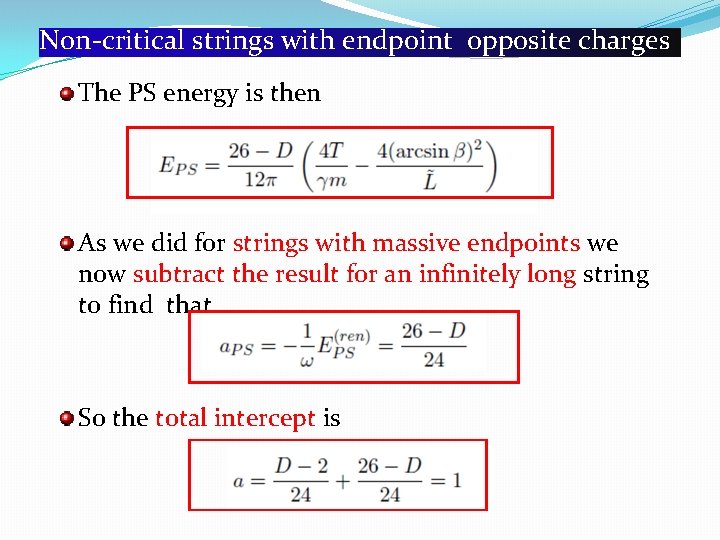 Non-critical strings with endpoint opposite charges

• The PS energy is then

$E_{PS} = \frac{26-D}{12\pi}\left(\frac{4T}{\gamma m} - \frac{4(\arcsin\beta)^2}{\tilde{L}}\right)$

• As we did for strings with massive endpoints we now subtract the result for an infinitely long string to find that

$a_{PS} = -\frac{1}{\omega}E_{PS}^{(ren)} = \frac{26-D}{24}$

• So the total intercept is

$a = \frac{D-2}{24} + \frac{26-D}{24} = 1$